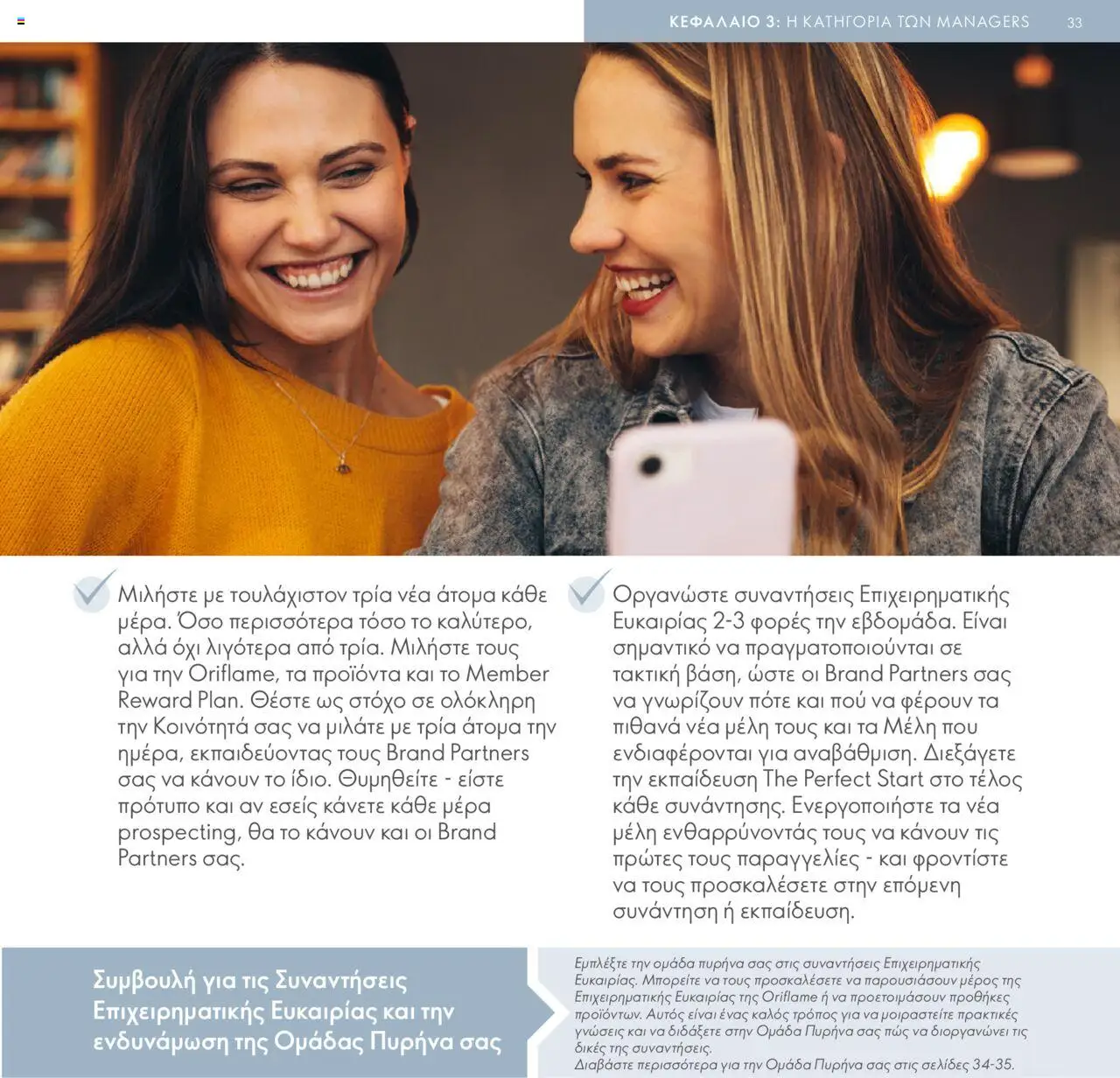 ΚΕΦΑΛΑΙΟ 3: Η ΚΑΤΗΓΟΡΙΑ ΤΩΝ MANAGERS 33

Μιλήστε με τουλάχιστον τρία νέα άτομα κάθε μέρα. Όσο περισσότερα τόσο το καλύτερο, αλλά όχι λιγότερα από τρία. Μιλήστε τους για την Oriflame, τα προϊόντα και το Member Reward Plan. Θέστε ως στόχο σε ολόκληρη την Κοινότητά σας να μιλάτε με τρία άτομα την ημέρα, εκπαιδεύοντας τους Brand Partners σας να κάνουν το ίδιο. Θυμηθείτε - είστε πρότυπο και αν εσείς κάνετε κάθε μέρα prospecting, θα το κάνουν και οι Brand Partners σας.

Οργανώστε συναντήσεις Επιχειρηματικής Ευκαιρίας 2-3 φορές την εβδομάδα. Είναι σημαντικό να πραγματοποιούνται σε τακτική βάση, ώστε οι Brand Partners σας να γνωρίζουν πότε και πού να φέρουν τα πιθανά νέα μέλη τους και τα Μέλη που ενδιαφέρονται για αναβάθμιση. Διεξάγετε την εκπαίδευση The Perfect Start στο τέλος κάθε συνάντησης. Ενεργοποιήστε τα νέα μέλη ενθαρρύνοντάς τους να κάνουν τις πρώτες τους παραγγελίες - και φροντίστε να τους προσκαλέσετε στην επόμενη συνάντηση ή εκπαίδευση.

Συμβουλή για τις Συναντήσεις Επιχειρηματικής Ευκαιρίας και την ενδυνάμωση της Ομάδας Πυρήνα σας

Εμπλέξτε την ομάδα πυρήνα σας στις συναντήσεις Επιχειρηματικής Ευκαιρίας. Μπορείτε να τους προσκαλέσετε να παρουσιάσουν μέρος της Επιχειρηματικής Ευκαιρίας της Oriflame ή να προετοιμάσουν προθήκες προϊόντων. Αυτός είναι ένας καλός τρόπος για να μοιραστείτε πρακτικές γνώσεις και να διδάξετε στην Ομάδα Πυρήνα σας πώς να διοργανώνει τις δικές της συναντήσεις.
Διαβάστε περισσότερα για την Ομάδα Πυρήνα σας στις σελίδες 34-35.